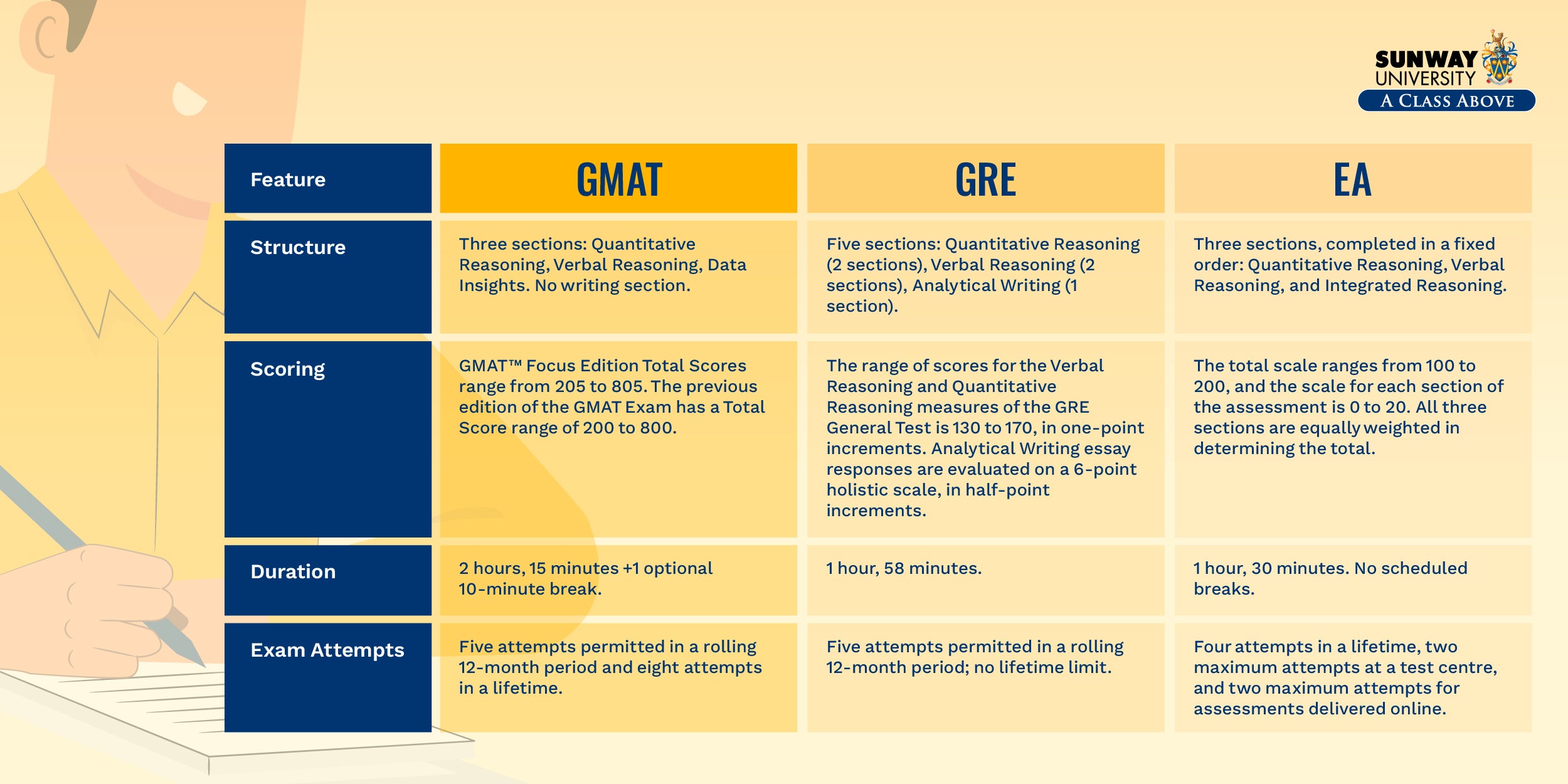 SUNWAY UNIVERSITY
A CLASS ABOVE

| Feature | GMAT | GRE | EA |
|---|---|---|---|
| Structure | Three sections: Quantitative Reasoning, Verbal Reasoning, Data Insights. No writing section. | Five sections: Quantitative Reasoning (2 sections), Verbal Reasoning (2 sections), Analytical Writing (1 section). | Three sections, completed in a fixed order: Quantitative Reasoning, Verbal Reasoning, and Integrated Reasoning. |
| Scoring | GMAT™ Focus Edition Total Scores range from 205 to 805. The previous edition of the GMAT Exam has a Total Score range of 200 to 800. | The range of scores for the Verbal Reasoning and Quantitative Reasoning measures of the GRE General Test is 130 to 170, in one-point increments. Analytical Writing essay responses are evaluated on a 6-point holistic scale, in half-point increments. | The total scale ranges from 100 to 200, and the scale for each section of the assessment is 0 to 20. All three sections are equally weighted in determining the total. |
| Duration | 2 hours, 15 minutes +1 optional 10-minute break. | 1 hour, 58 minutes. | 1 hour, 30 minutes. No scheduled breaks. |
| Exam Attempts | Five attempts permitted in a rolling 12-month period and eight attempts in a lifetime. | Five attempts permitted in a rolling 12-month period; no lifetime limit. | Four attempts in a lifetime, two maximum attempts at a test centre, and two maximum attempts for assessments delivered online. |